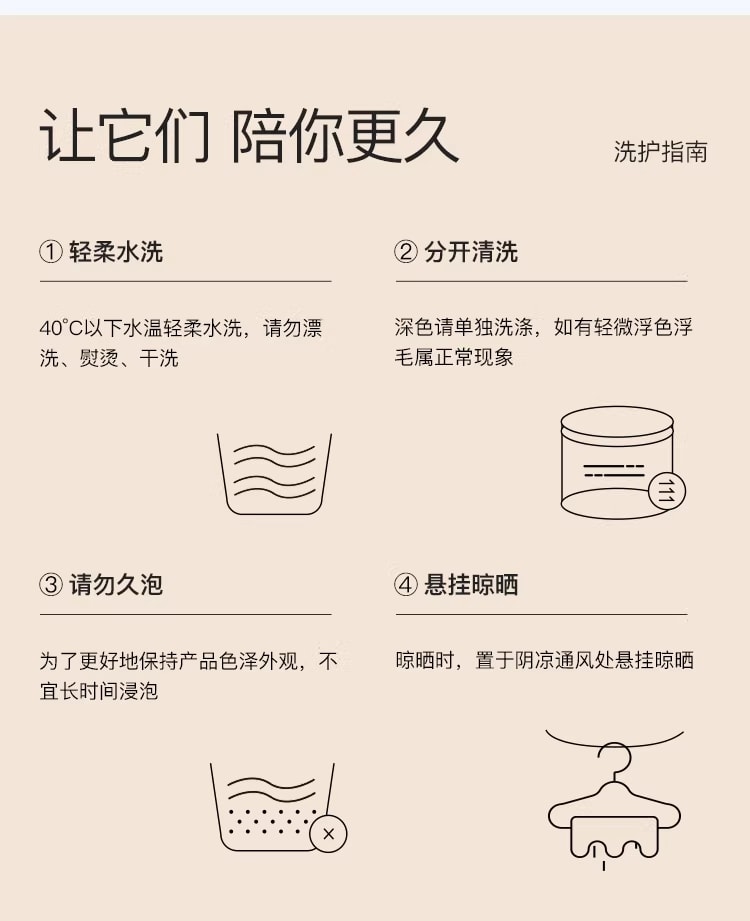 让它们 陪你更久

洗护指南

① 轻柔水洗

40°C以下水温轻柔水洗，请勿漂洗、熨烫、干洗

② 分开清洗

深色请单独洗涤，如有轻微浮色浮毛属正常现象

③ 请勿久泡

为了更好地保持产品色泽外观，不宜长时间浸泡

④ 悬挂晾晒

晾晒时，置于阴凉通风处悬挂晾晒